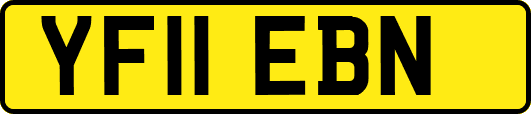 YF11 EBN